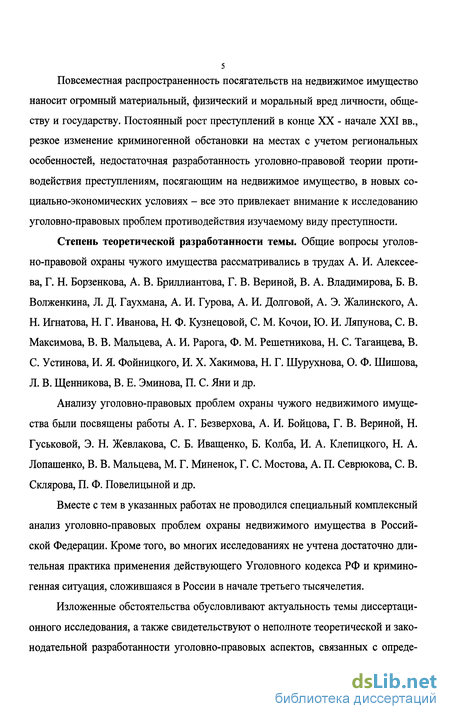 5

Повсеместная распространенность посягательств на недвижимое имущество наносит огромный материальный, физический и моральный вред личности, обществу и государству. Постоянный рост преступлений в конце XX - начале XXI вв., резкое изменение криминогенной обстановки на местах с учетом региональных особенностей, недостаточная разработанность уголовно-правовой теории противодействия преступлениям, посягающим на недвижимое имущество, в новых социально-экономических условиях – все это привлекает внимание к исследованию уголовно-правовых проблем противодействия изучаемому виду преступности.

**Степень теоретической разработанности темы.** Общие вопросы уголовно-правовой охраны чужого имущества рассматривались в трудах А. И. Алексеева, Г. Н. Борзенкова, А. В. Бриллиантова, Г. В. Вериной, В. А. Владимирова, Б. В. Волженкина, Л. Д. Гаухмана, А. И. Гурова, А. И. Долговой, А. Э. Жалинского, А. Н. Игнатова, Н. Г. Иванова, Н. Ф. Кузнецовой, С. М. Кочои, Ю. И. Ляпунова, С. В. Максимова, В. В. Мальцева, А. И. Рарога, Ф. М. Решетникова, Н. С. Таганцева, В. С. Устинова, И. Я. Фойницкого, И. Х. Хакимова, Н. Г. Шурухнова, О. Ф. Шишова, Л. В. Щенникова, В. Е. Эминова, П. С. Яни и др.

Анализу уголовно-правовых проблем охраны чужого недвижимого имущества были посвящены работы А. Г. Безверхова, А. И. Бойцова, Г. В. Вериной, Н. Гуськовой, Э. Н. Жевлакова, С. Б. Иващенко, Б. Колба, И. А. Клепицкого, Н. А. Лопашенко, В. В. Мальцева, М. Г. Миненок, Г. С. Мостова, А. П. Севрюкова, С. В. Склярова, П. Ф. Повелицыной и др.

Вместе с тем в указанных работах не проводился специальный комплексный анализ уголовно-правовых проблем охраны недвижимого имущества в Российской Федерации. Кроме того, во многих исследованиях не учтена достаточно длительная практика применения действующего Уголовного кодекса РФ и криминогенная ситуация, сложившаяся в России в начале третьего тысячелетия.

Изложенные обстоятельства обусловливают актуальность темы диссертационного исследования, а также свидетельствуют о неполноте теоретической и законодательной разработанности уголовно-правовых аспектов, связанных с опреде-

dsLib.net
библиотека диссертаций